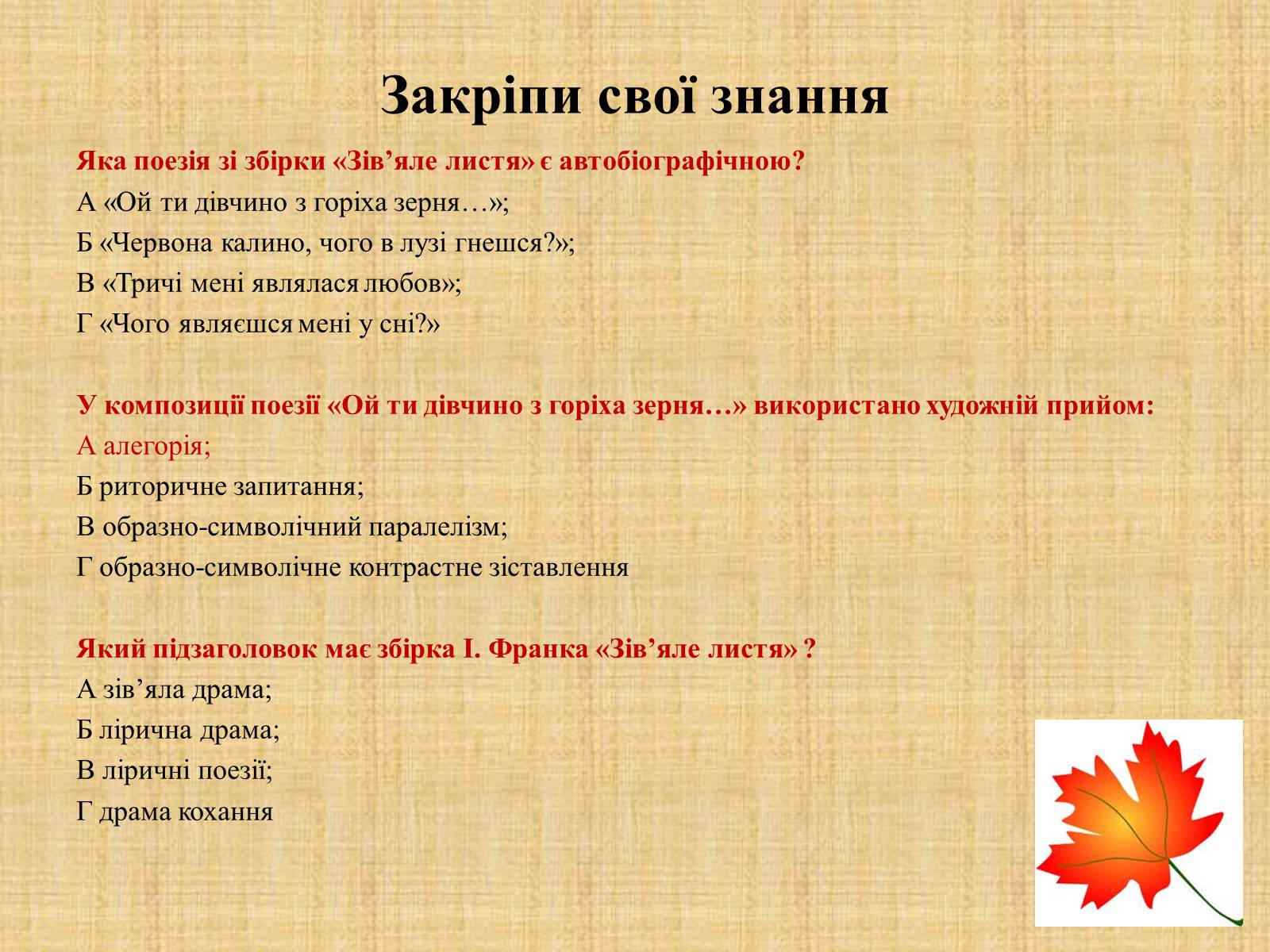 Закріпи свої знання

Яка поезія зі збірки «Зів’яле листя» є автобіографічною?

А «Ой ти дівчино з горіха зерня…»;

Б «Червона калино, чого в лузі гнешся?»;

В «Тричі мені являлася любов»;

Г «Чого являєшся мені у сні?»

У композиції поезії «Ой ти дівчино з горіха зерня…» використано художній прийом:

А алегорія;

Б риторичне запитання;

В образно-символічний паралелізм;

Г образно-символічне контрастне зіставлення

Який підзаголовок має збірка І. Франка «Зів’яле листя» ?

А зів’яла драма;

Б лірична драма;

В ліричні поезії;

Г драма кохання